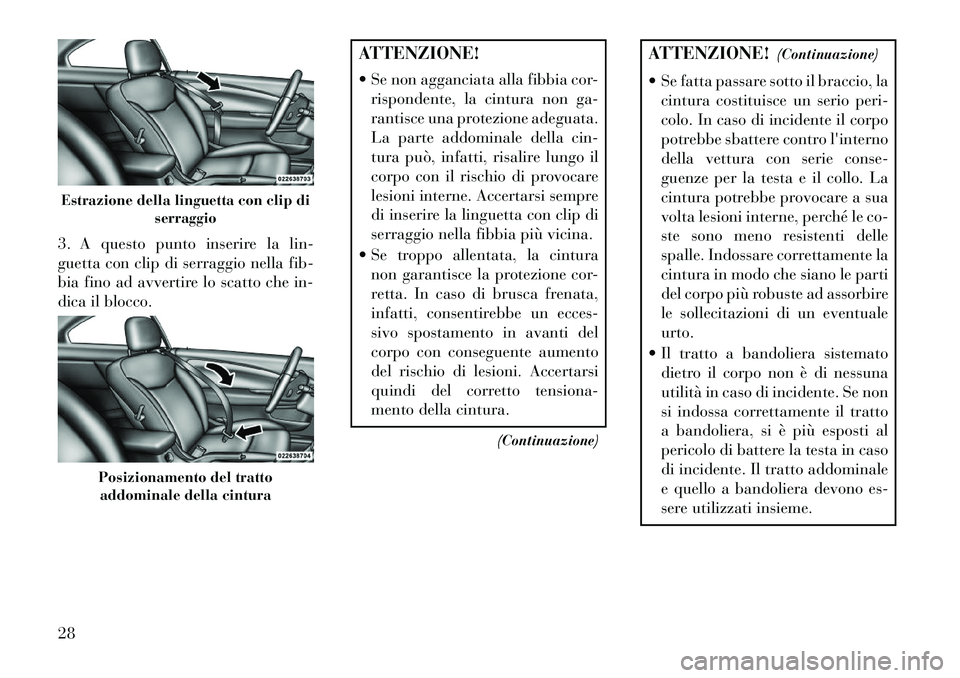 022638703

Estrazione della linguetta con clip di serraggio

3. A questo punto inserire la linguetta con clip di serraggio nella fibbia fino ad avvertire lo scatto che indica il blocco.

022638704

Posizionamento del tratto addominale della cintura

ATTENZIONE!

• Se non agganciata alla fibbia corrispondente, la cintura non garantisce una protezione adeguata. La parte addominale della cintura può, infatti, risalire lungo il corpo con il rischio di provocare lesioni interne. Accertarsi sempre di inserire la linguetta con clip di serraggio nella fibbia più vicina.

• Se troppo allentata, la cintura non garantisce la protezione corretta. In caso di brusca frenata, infatti, consentirebbe un eccessivo spostamento in avanti del corpo con conseguente aumento del rischio di lesioni. Accertarsi quindi del corretto tensionamento della cintura.

(Continuazione)

ATTENZIONE! (Continuazione)

• Se fatta passare sotto il braccio, la cintura costituisce un serio pericolo. In caso di incidente il corpo potrebbe sbattere contro l'interno della vettura con serie conseguenze per la testa e il collo. La cintura potrebbe provocare a sua volta lesioni interne, perché le coste sono meno resistenti delle spalle. Indossare correttamente la cintura in modo che siano le parti del corpo più robuste ad assorbire le sollecitazioni di un eventuale urto.

• Il tratto a bandoliera sistemato dietro il corpo non è di nessuna utilità in caso di incidente. Se non si indossa correttamente il tratto a bandoliera, si è più esposti al pericolo di battere la testa in caso di incidente. Il tratto addominale e quello a bandoliera devono essere utilizzati insieme.

28

carmanualsonline.info